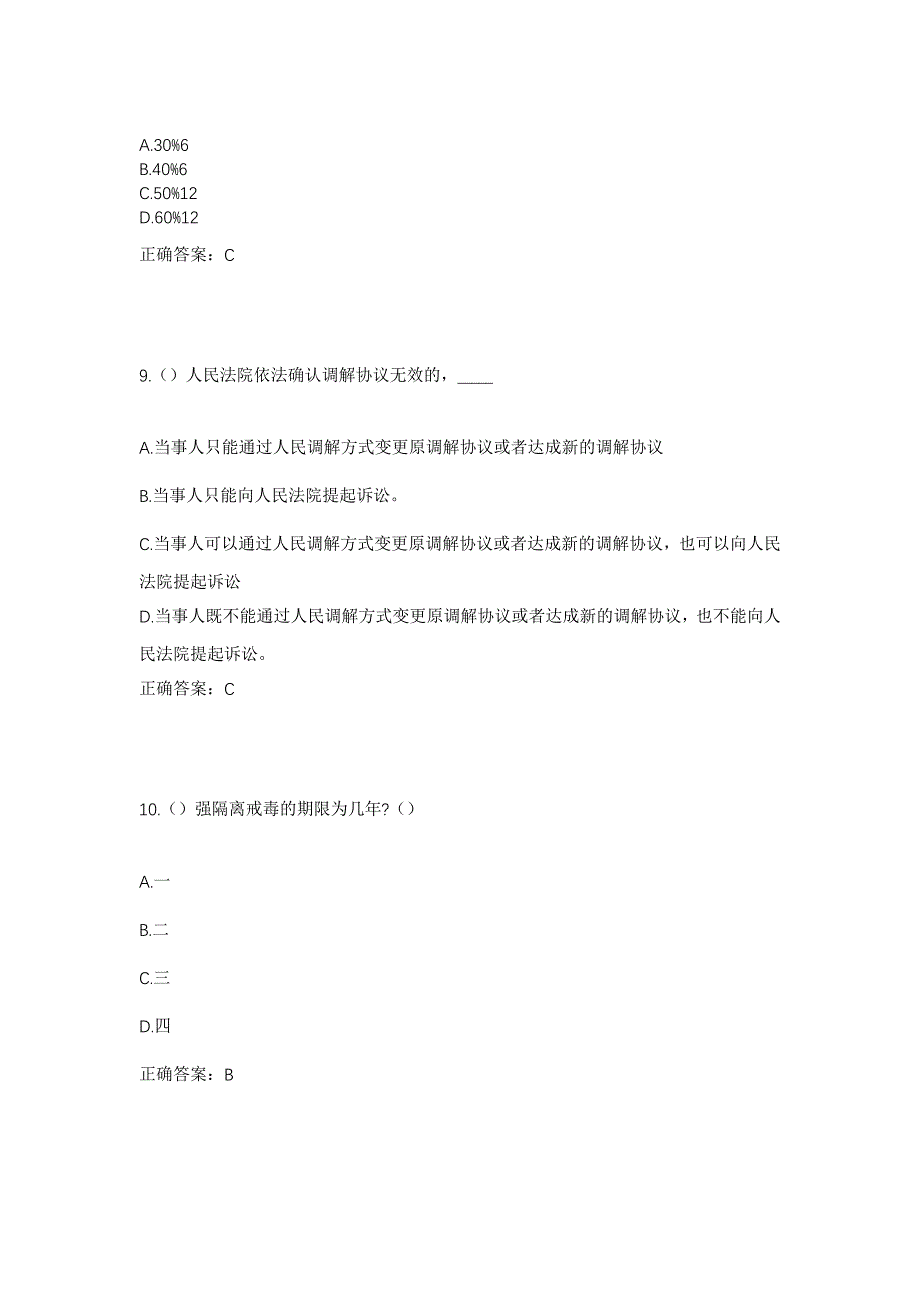 A.30%6
B.40%6
C.50%12
D.60%12

正确答案：C

9.（）人民法院依法确认调解协议无效的，____

A.当事人只能通过人民调解方式变更原调解协议或者达成新的调解协议

B.当事人只能向人民法院提起诉讼。

C.当事人可以通过人民调解方式变更原调解协议或者达成新的调解协议，也可以向人民法院提起诉讼

D.当事人既不能通过人民调解方式变更原调解协议或者达成新的调解协议，也不能向人民法院提起诉讼。

正确答案：C

10.（）强隔离戒毒的期限为几年?（）

A.一

B.二

C.三

D.四

正确答案：B